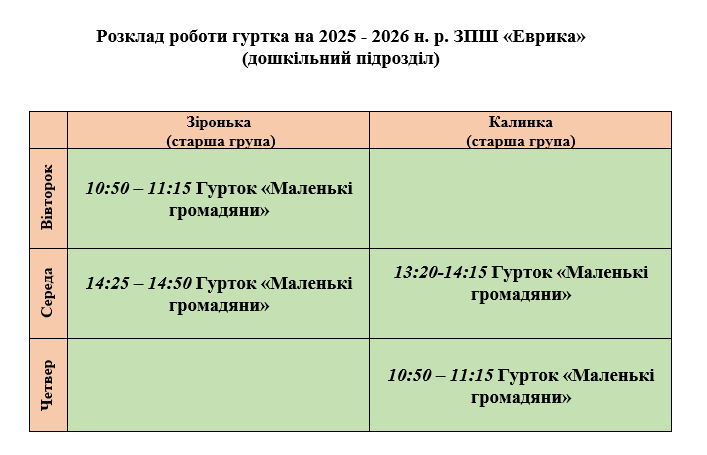 Розклад роботи гуртка на 2025 - 2026 н. р. ЗПШ «Еврика»
(дошкільний підрозділ)

|  | Зіронька (старша група) | Калинка (старша група) |
|---|---|---|
| Вівторок | 10:50 – 11:15 Гурток «Маленькі громадяни» |  |
| Середа | 14:25 – 14:50 Гурток «Маленькі громадяни» | 13:20-14:15 Гурток «Маленькі громадяни» |
| Четвер |  | 10:50 – 11:15 Гурток «Маленькі громадяни» |